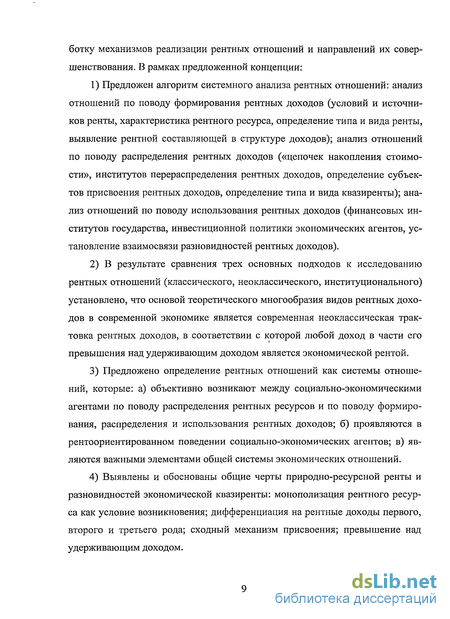 ботку механизмов реализации рентных отношений и направлений их совершенствования. В рамках предложенной концепции:

1) Предложен алгоритм системного анализа рентных отношений: анализ отношений по поводу формирования рентных доходов (условий и источников ренты, характеристика рентного ресурса, определение типа и вида ренты, выявление рентной составляющей в структуре доходов); анализ отношений по поводу распределения рентных доходов («цепочек накопления стоимости», институтов перераспределения рентных доходов, определение субъектов присвоения рентных доходов, определение типа и вида квазиренты); анализ отношений по поводу использования рентных доходов (финансовых институтов государства, инвестиционной политики экономических агентов, установление взаимосвязи разновидностей рентных доходов).

2) В результате сравнения трех основных подходов к исследованию рентных отношений (классического, неоклассического, институционального) установлено, что основой теоретического многообразия видов рентных доходов в современной экономике является современная неоклассическая трактовка рентных доходов, в соответствии с которой любой доход в части его превышения над удерживающим доходом является экономической рентой.

3) Предложено определение рентных отношений как системы отношений, которые: а) объективно возникают между социально-экономическими агентами по поводу распределения рентных ресурсов и по поводу формирования, распределения и использования рентных доходов; б) проявляются в рентоориентированном поведении социально-экономических агентов; в) являются важными элементами общей системы экономических отношений.

4) Выявлены и обоснованы общие черты природно-ресурсной ренты и разновидностей экономической квазиренты: монополизация рентного ресурса как условие возникновения; дифференциация на рентные доходы первого, второго и третьего рода; сходный механизм присвоения; превышение над удерживающим доходом.

9

dsLib.net
библиотека диссертаций